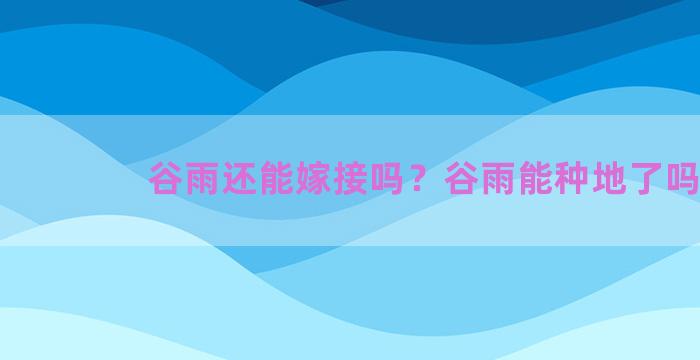 谷雨还能嫁接吗？谷雨能种地了吗